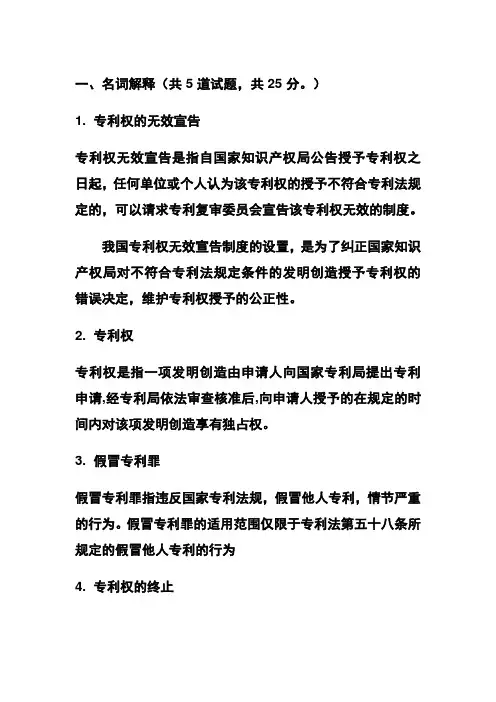 一、名词解释（共 5 道试题，共 25 分。）

1. 专利权的无效宣告

专利权无效宣告是指自国家知识产权局公告授予专利权之日起，任何单位或个人认为该专利权的授予不符合专利法规定的，可以请求专利复审委员会宣告该专利权无效的制度。

我国专利权无效宣告制度的设置，是为了纠正国家知识产权局对不符合专利法规定条件的发明创造授予专利权的错误决定，维护专利权授予的公正性。

2. 专利权

专利权是指一项发明创造由申请人向国家专利局提出专利申请,经专利局依法审查核准后,向申请人授予的在规定的时间内对该项发明创造享有独占权。

3. 假冒专利罪

假冒专利罪指违反国家专利法规，假冒他人专利，情节严重的行为。假冒专利罪的适用范围仅限于专利法第五十八条所规定的假冒他人专利的行为

4. 专利权的终止